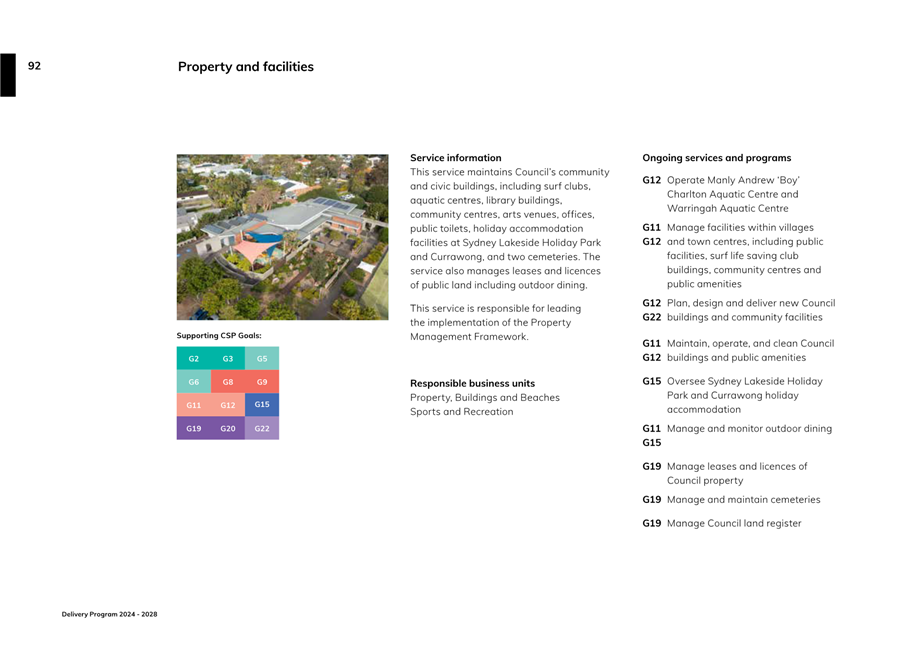 92

Property and facilities

Supporting CSP Goals:

| G2 | G3 | G5 |
|---|---|---|
| G6 | G8 | G9 |
| G11 | G12 | G15 |
| G19 | G20 | G22 |

Service information
This service maintains Council's community and civic buildings, including surf clubs, aquatic centres, library buildings, community centres, arts venues, offices, public toilets, holiday accommodation facilities at Sydney Lakeside Holiday Park and Currawong, and two cemeteries. The service also manages leases and licences of public land including outdoor dining.

This service is responsible for leading the implementation of the Property Management Framework.

Responsible business units
Property, Buildings and Beaches
Sports and Recreation

Ongoing services and programs

G12 Operate Manly Andrew 'Boy' Charlton Aquatic Centre and Warringah Aquatic Centre

G11 G12 Manage facilities within villages and town centres, including public facilities, surf life saving club buildings, community centres and public amenities

G12 G22 Plan, design and deliver new Council buildings and community facilities

G11 G12 Maintain, operate, and clean Council buildings and public amenities

G15 Oversee Sydney Lakeside Holiday Park and Currawong holiday accommodation

G11 G15 Manage and monitor outdoor dining

G19 Manage leases and licences of Council property

G19 Manage and maintain cemeteries

G19 Manage Council land register

Delivery Program 2024 - 2028